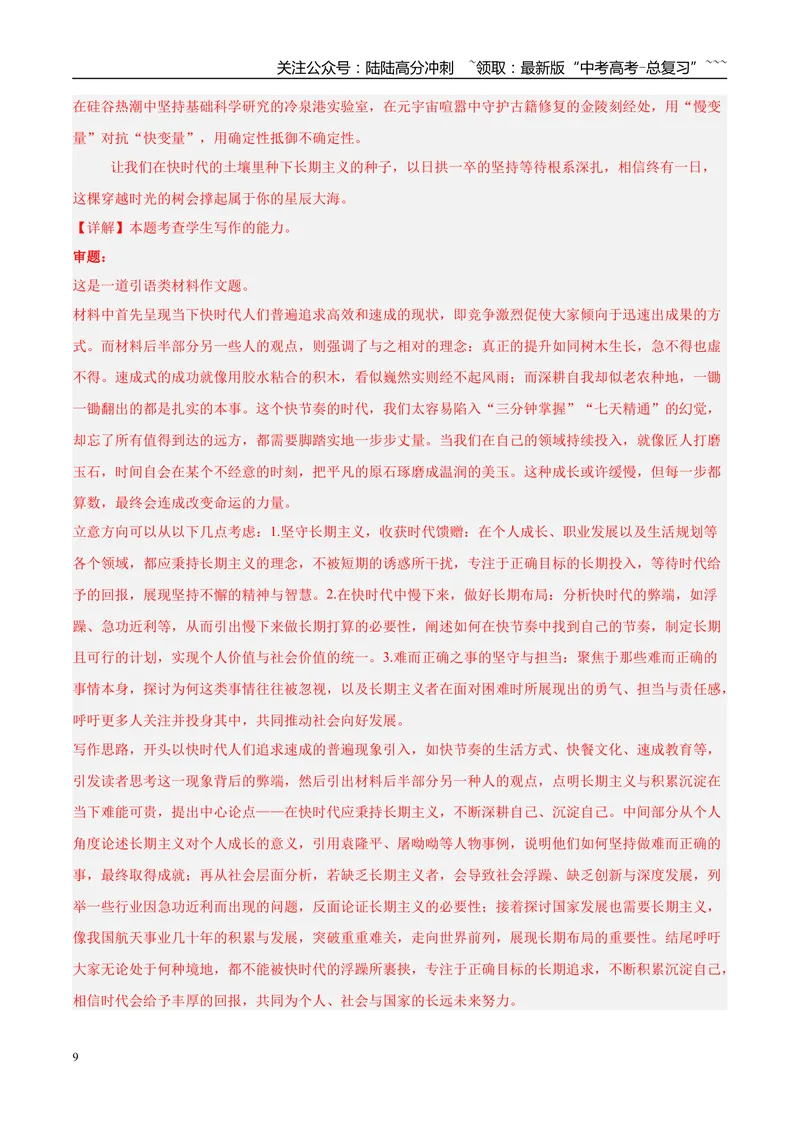 关注公众号：陆陆高分冲刺 `领取：最新版“中考高考-总复习”```

在硅谷热潮中坚持基础科学研究的冷泉港实验室，在元宇宙喧嚣中守护古籍修复的金陵刻经处，用“慢变量”对抗“快变量”，用确定性抵御不确定性。

让我们在快时代的土壤里种下长期主义的种子，以日拱一卒的坚持等待根系深扎，相信终有一日，这棵穿越时光的树会撑起属于你的星辰大海。

【详解】本题考查学生写作的能力。

审题：

这是一道引语类材料作文题。

材料中首先呈现当下快时代人们普遍追求高效和速成的现状，即竞争激烈促使大家倾向于迅速出成果的方式。而材料后半部分另一些人的观点，则强调了与之相对的理念：真正的提升如同树木生长，急不得也虚不得。速成式的成功就像用胶水粘合的积木，看似巍然实则经不起风雨；而深耕自我却似老农种地，一锄一锄翻出的都是扎实的本事。这个快节奏的时代，我们太容易陷入“三分钟掌握”“七天精通”的幻觉，却忘了所有值得到达的远方，都需要脚踏实地一步步丈量。当我们在自己的领域持续投入，就像匠人打磨玉石，时间自会在某个不经意的时刻，把平凡的原石琢磨成温润的美玉。这种成长或许缓慢，但每一步都算数，最终会连成改变命运的力量。

立意方向可以从以下几点考虑：1.坚守长期主义，收获时代馈赠：在个人成长、职业发展以及生活规划等各个领域，都应秉持长期主义的理念，不被短期的诱惑所干扰，专注于正确目标的长期投入，等待时代给予的回报，展现坚持不懈的精神与智慧。2.在快时代中慢下来，做好长期布局：分析快时代的弊端，如浮躁、急功近利等，从而引出慢下来做长期打算的必要性，阐述如何在快节奏中找到自己的节奏，制定长期且可行的计划，实现个人价值与社会价值的统一。3.难而正确之事的坚守与担当：聚焦于那些难而正确的事情本身，探讨为何这类事情往往被忽视，以及长期主义者在面对困难时所展现出的勇气、担当与责任感，呼吁更多人关注并投身其中，共同推动社会向好发展。

写作思路，开头以快时代人们追求速成的普遍现象引入，如快节奏的生活方式、快餐文化、速成教育等，引发读者思考这一现象背后的弊端，然后引出材料后半部分另一种人的观点，点明长期主义与积累沉淀在当下难能可贵，提出中心论点——在快时代应秉持长期主义，不断深耕自己、沉淀自己。中间部分从个人角度论述长期主义对个人成长的意义，引用袁隆平、屠呦呦等人物事例，说明他们如何坚持做难而正确的事，最终取得成就；再从社会层面分析，若缺乏长期主义者，会导致社会浮躁、缺乏创新与深度发展，列举一些行业因急功近利而出现的问题，反面论证长期主义的必要性；接着探讨国家发展也需要长期主义，像我国航天事业几十年的积累与发展，突破重重难关，走向世界前列，展现长期布局的重要性。结尾呼吁大家无论处于何种境地，都不能被快时代的浮躁所裹挟，专注于正确目标的长期追求，不断积累沉淀自己，相信时代会给予丰厚的回报，共同为个人、社会与国家的长远未来努力。

9